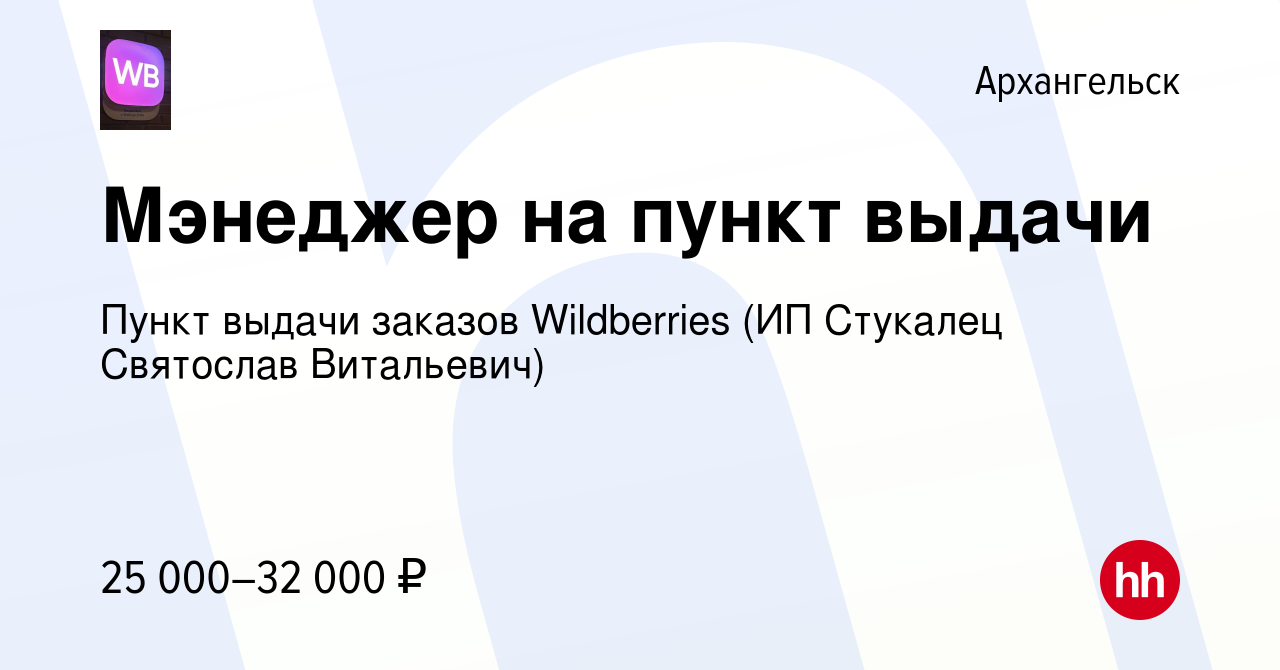 WB

Архангельск

Мэнеджер на пункт выдачи

Пункт выдачи заказов Wildberries (ИП Стукалец Святослав Витальевич)

25 000–32 000 ₽

hh